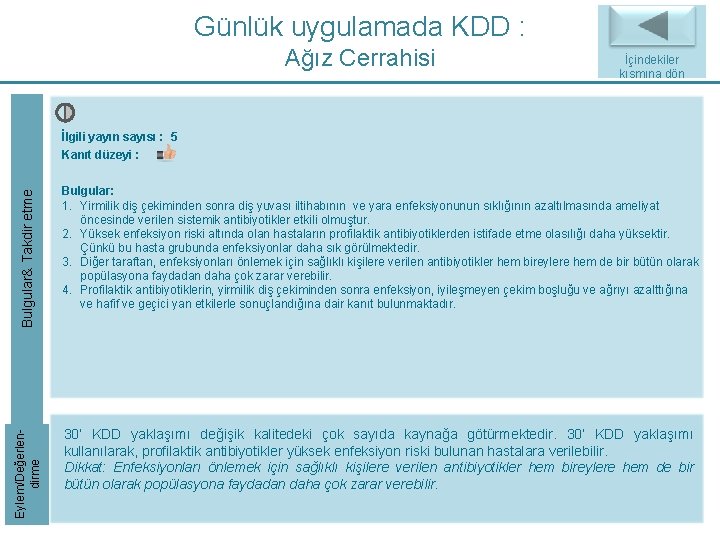 Günlük uygulamada KDD :
Ağız Cerrahisi

İçindekiler kısmına dön

Bulgular& Takdir etme

İlgili yayın sayısı : 5
Kanıt düzeyi :

Bulgular:
1. Yirmilik diş çekiminden sonra diş yuvası iltihabının ve yara enfeksiyonunun sıklığının azaltılmasında ameliyat öncesinde verilen sistemik antibiyotikler etkili olmuştur.
2. Yüksek enfeksiyon riski altında olan hastaların profilaktik antibiyotiklerden istifade etme olasılığı daha yüksektir. Çünkü bu hasta grubunda enfeksiyonlar daha sık görülmektedir.
3. Diğer taraftan, enfeksiyonları önlemek için sağlıklı kişilere verilen antibiyotikler hem bireylere hem de bir bütün olarak popülasyona faydadan daha çok zarar verebilir.
4. Profilaktik antibiyotiklerin, yirmilik diş çekiminden sonra enfeksiyon, iyileşmeyen çekim boşluğu ve ağrıyı azalttığına ve hafif ve geçici yan etkilerle sonuçlandığına dair kanıt bulunmaktadır.

Eylem/Değerlendirme

30' KDD yaklaşımı değişik kalitedeki çok sayıda kaynağa götürmektedir. 30' KDD yaklaşımı kullanılarak, profilaktik antibiyotikler yüksek enfeksiyon riski bulunan hastalara verilebilir.
Dikkat: Enfeksiyonları önlemek için sağlıklı kişilere verilen antibiyotikler hem bireylere hem de bir bütün olarak popülasyona faydadan daha çok zarar verebilir.